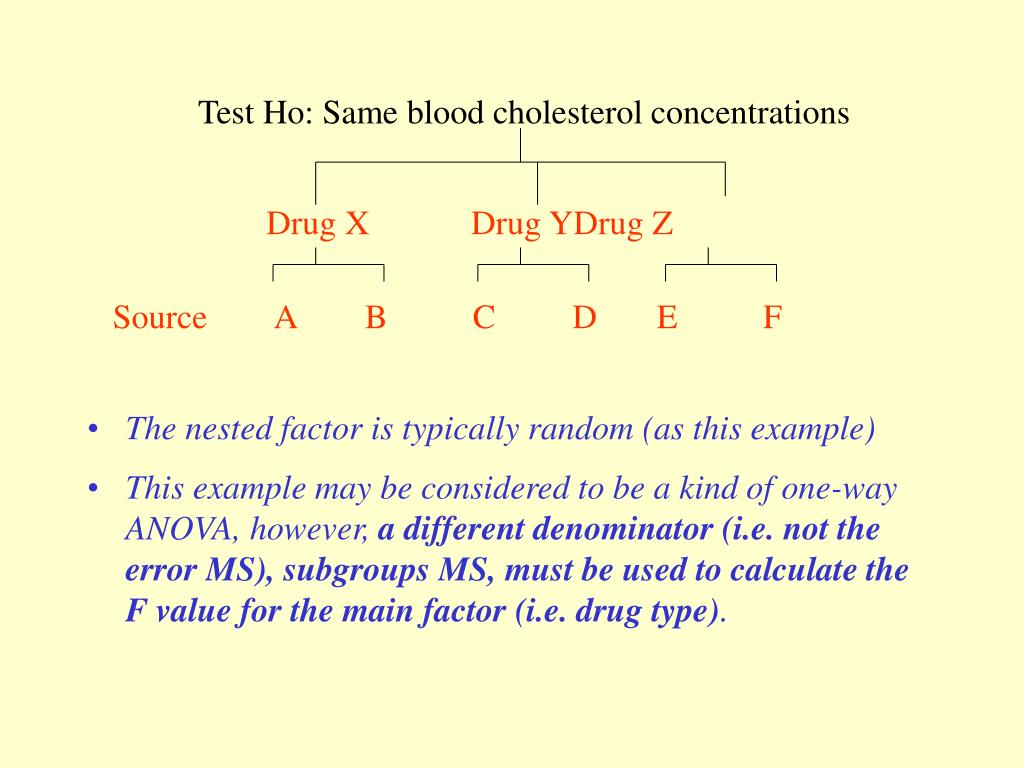 Test Ho: Same blood cholesterol concentrations

Drug X Drug YDrug Z

Source A B C D E F

• The nested factor is typically random (as this example)

• This example may be considered to be a kind of one-way ANOVA, however, a different denominator (i.e. not the error MS), subgroups MS, must be used to calculate the F value for the main factor (i.e. drug type).